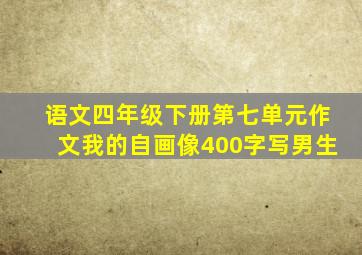 语文四年级下册第七单元作文我的自画像400字写男生